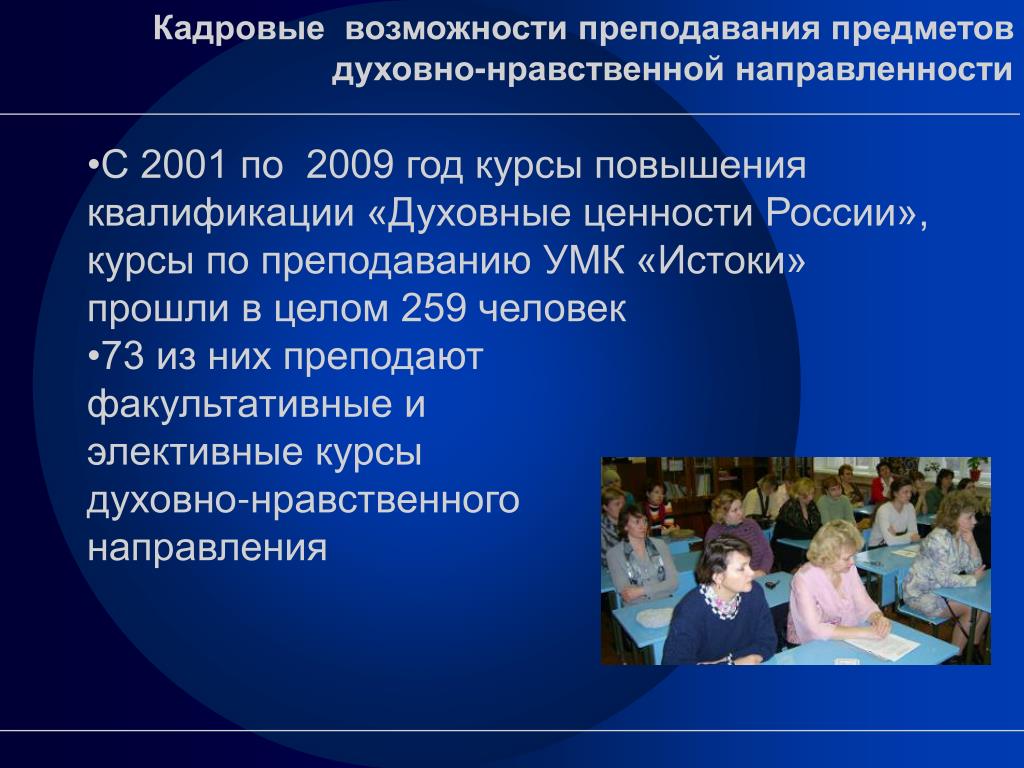 Кадровые возможности преподавания предметов духовно-нравственной направленности

•С 2001 по 2009 год курсы повышения квалификации «Духовные ценности России», курсы по преподаванию УМК «Истоки» прошли в целом 259 человек
•73 из них преподают факультативные и элективные курсы духовно-нравственного направления